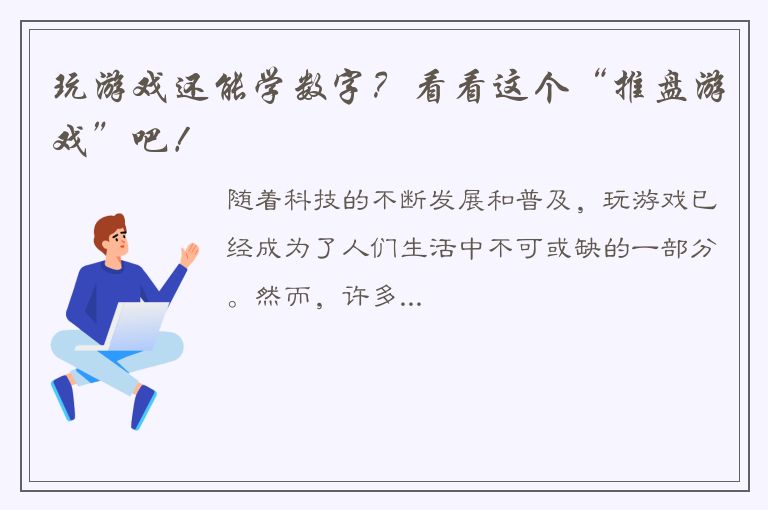 玩游戏还能学数字？看看这个“推盘游戏”吧！

随着科技的不断发展和普及，玩游戏已经成为了人们生活中不可或缺的一部分。然而，许多...